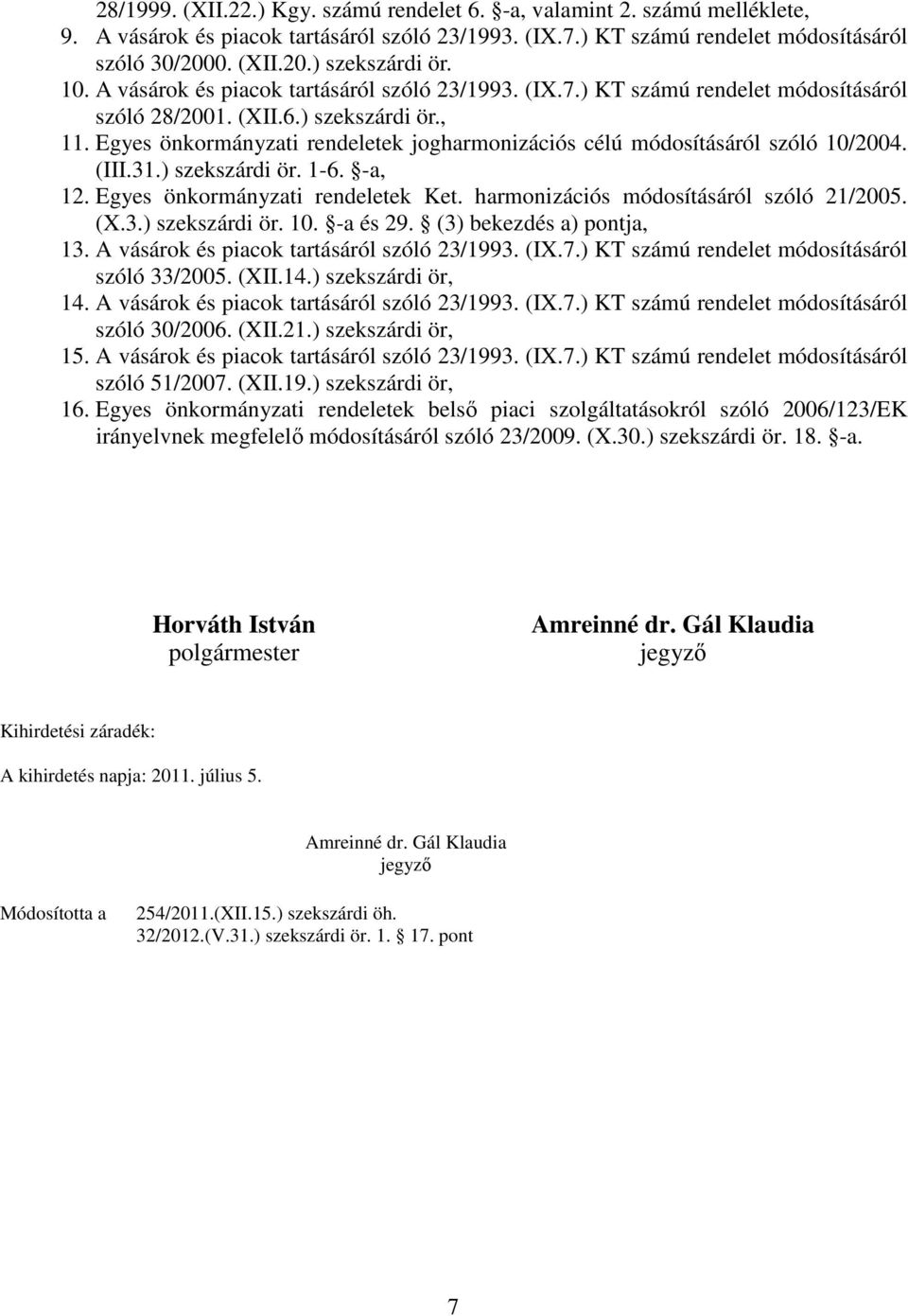 28/1999. (XII.22.) Kgy. számú rendelet 6. §-a, valamint 2. számú melléklete,

9. A vásárok és piacok tartásáról szóló 23/1993. (IX.7.) KT számú rendelet módosításáról szóló 30/2000. (XII.20.) szekszárdi ör.

10. A vásárok és piacok tartásáról szóló 23/1993. (IX.7.) KT számú rendelet módosításáról szóló 28/2001. (XII.6.) szekszárdi ör.,

11. Egyes önkormányzati rendeletek jogharmonizációs célú módosításáról szóló 10/2004. (III.31.) szekszárdi ör. 1-6. §-a,

12. Egyes önkormányzati rendeletek Ket. harmonizációs módosításáról szóló 21/2005. (X.3.) szekszárdi ör. 10. §-a és 29. § (3) bekezdés a) pontja,

13. A vásárok és piacok tartásáról szóló 23/1993. (IX.7.) KT számú rendelet módosításáról szóló 33/2005. (XII.14.) szekszárdi ör,

14. A vásárok és piacok tartásáról szóló 23/1993. (IX.7.) KT számú rendelet módosításáról szóló 30/2006. (XII.21.) szekszárdi ör,

15. A vásárok és piacok tartásáról szóló 23/1993. (IX.7.) KT számú rendelet módosításáról szóló 51/2007. (XII.19.) szekszárdi ör,

16. Egyes önkormányzati rendeletek belső piaci szolgáltatásokról szóló 2006/123/EK irányelvnek megfelelő módosításáról szóló 23/2009. (X.30.) szekszárdi ör. 18. §-a.

Horváth István
polgármester

Amreinné dr. Gál Klaudia
jegyző

Kihirdetési záradék:

A kihirdetés napja: 2011. július 5.

Amreinné dr. Gál Klaudia
jegyző

Módosította a 254/2011.(XII.15.) szekszárdi öh.
32/2012.(V.31.) szekszárdi ör. 1. § 17. pont

7